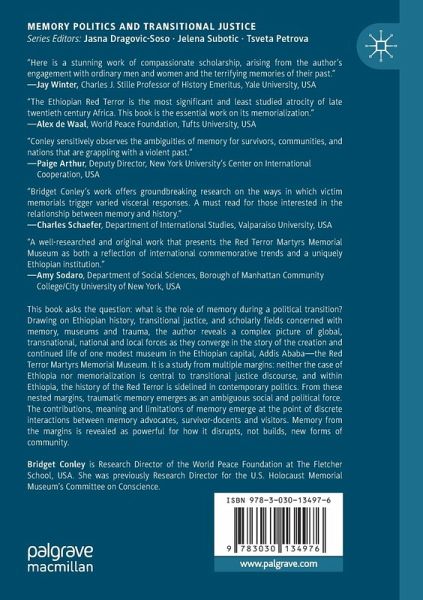 MEMORY POLITICS AND TRANSITIONAL JUSTICE
Series Editors: Jasna Dragovic-Soso · Jelena Subotic · Tsveta Petrova

"Here is a stunning work of compassionate scholarship, arising from the author's engagement with ordinary men and women and the terrifying memories of their past."
—Jay Winter, Charles J. Stille Professor of History Emeritus, Yale University, USA

"The Ethiopian Red Terror is the most significant and least studied atrocity of late twentieth century Africa. This book is the essential work on its memorialization."
—Alex de Waal, World Peace Foundation, Tufts University, USA

"Conley sensitively observes the ambiguities of memory for survivors, communities, and nations that are grappling with a violent past."
—Paige Arthur, Deputy Director, New York University's Center on International Cooperation, USA

"Bridget Conley's work offers groundbreaking research on the ways in which victim memorials trigger varied visceral responses. A must read for those interested in the relationship between memory and history."
—Charles Schaefer, Department of International Studies, Valparaiso University, USA

"A well-researched and original work that presents the Red Terror Martyrs Memorial Museum as both a reflection of international commemorative trends and a uniquely Ethiopian institution."
—Amy Sodaro, Department of Social Sciences, Borough of Manhattan Community College/City University of New York, USA

This book asks the question: what is the role of memory during a political transition? Drawing on Ethiopian history, transitional justice, and scholarly fields concerned with memory, museums and trauma, the author reveals a complex picture of global, transnational, national and local forces as they converge in the story of the creation and continued life of one modest museum in the Ethiopian capital, Addis Ababa—the Red Terror Martyrs Memorial Museum. It is a study from multiple margins: neither the case of Ethiopia nor memorialization is central to transitional justice discourse, and within Ethiopia, the history of the Red Terror is sidelined in contemporary politics. From these nested margins, traumatic memory emerges as an ambiguous social and political force. The contributions, meaning and limitations of memory emerge at the point of discrete interactions between memory advocates, survivor-docents and visitors. Memory from the margins is revealed as powerful for how it disrupts, not builds, new forms of community.

Bridget Conley is Research Director of the World Peace Foundation at The Fletcher School, USA. She was previously Research Director for the U.S. Holocaust Memorial Museum's Committee on Conscience.

ISBN 978-3-030-13497-6

9 783030 134976

palgrave
macmillan

www.palgrave.com